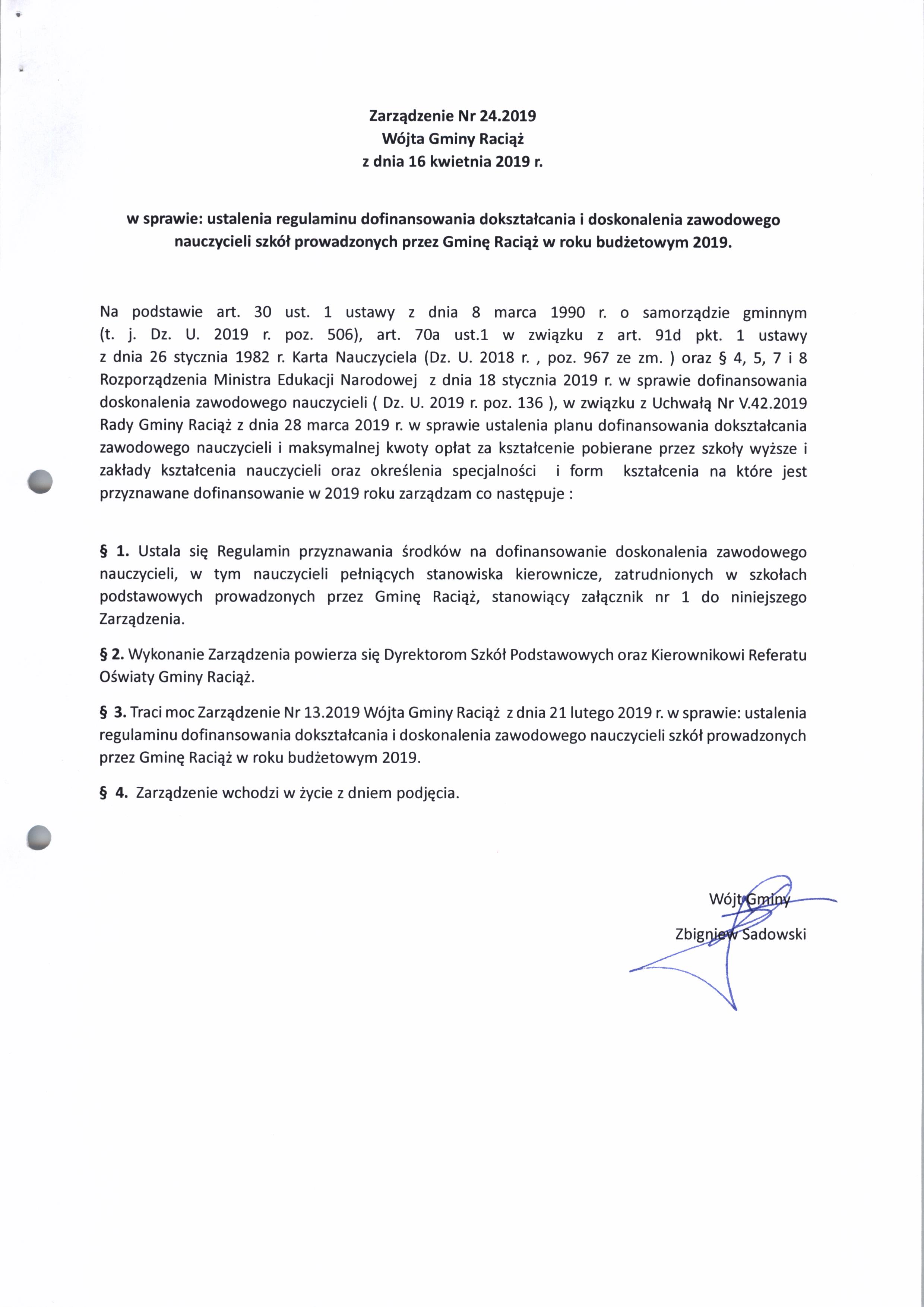 Zarządzenie Nr 24.2019
Wójta Gminy Raciąż
z dnia 16 kwietnia 2019 r.

w sprawie: ustalenia regulaminu dofinansowania dokształcania i doskonalenia zawodowego nauczycieli szkół prowadzonych przez Gminę Raciąż w roku budżetowym 2019.

Na podstawie art. 30 ust. 1 ustawy z dnia 8 marca 1990 r. o samorządzie gminnym (t. j. Dz. U. 2019 r. poz. 506), art. 70a ust.1 w związku z art. 91d pkt. 1 ustawy z dnia 26 stycznia 1982 r. Karta Nauczyciela (Dz. U. 2018 r. , poz. 967 ze zm. ) oraz § 4, 5, 7 i 8 Rozporządzenia Ministra Edukacji Narodowej z dnia 18 stycznia 2019 r. w sprawie dofinansowania doskonalenia zawodowego nauczycieli ( Dz. U. 2019 r. poz. 136 ), w związku z Uchwałą Nr V.42.2019 Rady Gminy Raciąż z dnia 28 marca 2019 r. w sprawie ustalenia planu dofinansowania dokształcania zawodowego nauczycieli i maksymalnej kwoty opłat za kształcenie pobierane przez szkoły wyższe i zakłady kształcenia nauczycieli oraz określenia specjalności i form kształcenia na które jest przyznawane dofinansowanie w 2019 roku zarządzam co następuje :

§ 1. Ustala się Regulamin przyznawania środków na dofinansowanie doskonalenia zawodowego nauczycieli, w tym nauczycieli pełniących stanowiska kierownicze, zatrudnionych w szkołach podstawowych prowadzonych przez Gminę Raciąż, stanowiący załącznik nr 1 do niniejszego Zarządzenia.

§ 2. Wykonanie Zarządzenia powierza się Dyrektorom Szkół Podstawowych oraz Kierownikowi Referatu Oświaty Gminy Raciąż.

§ 3. Traci moc Zarządzenie Nr 13.2019 Wójta Gminy Raciąż z dnia 21 lutego 2019 r. w sprawie: ustalenia regulaminu dofinansowania dokształcania i doskonalenia zawodowego nauczycieli szkół prowadzonych przez Gminę Raciąż w roku budżetowym 2019.

§ 4. Zarządzenie wchodzi w życie z dniem podjęcia.

Wójt Gminy
Zbigniew Sadowski